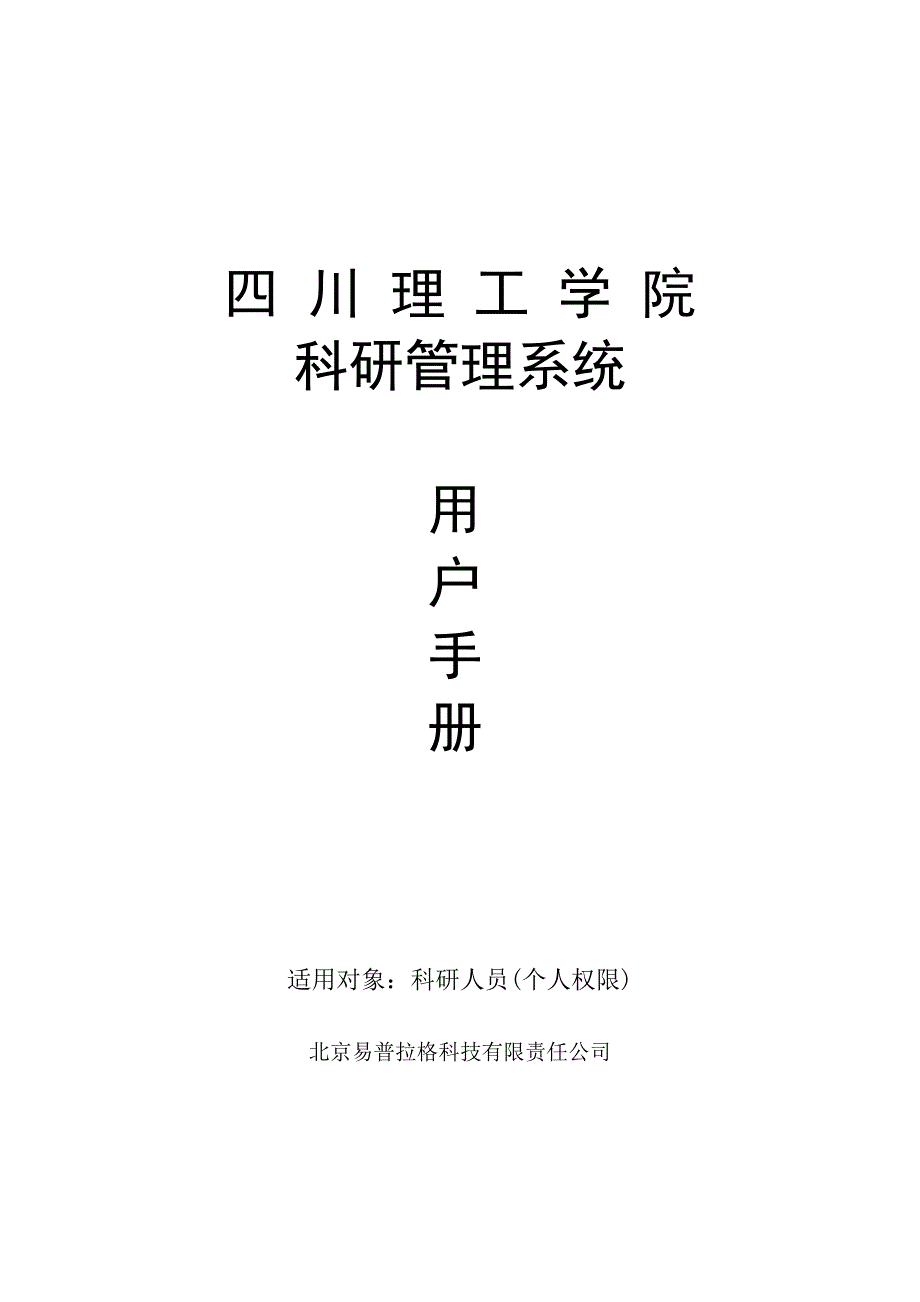 四 川 理 工 学 院
科研管理系统

用
户
手
册

适用对象：科研人员(个人权限)

北京易普拉格科技有限责任公司